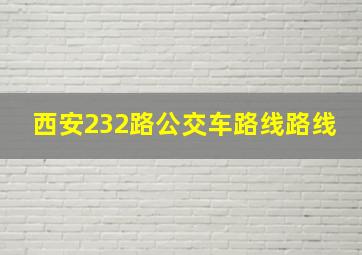 西安232路公交车路线路线